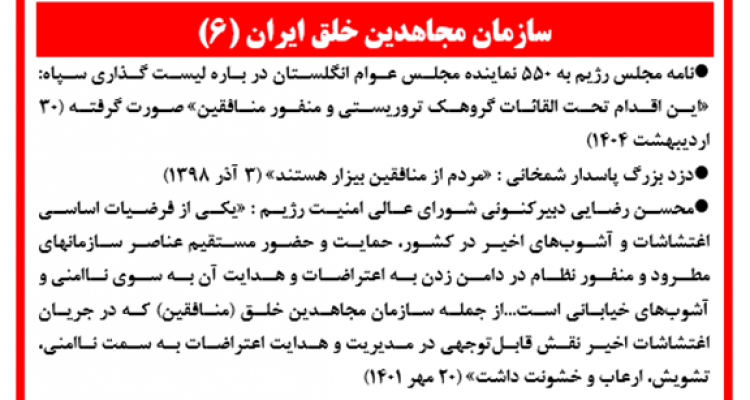 سازمان مجاهدین خلق ایران (۶)

●نامه مجلس رژیم به ۵۵۰ نماینده مجلس عوام انگلستان در باره لیست گذاری سپاه: «این اقدام تحت القائات گروهک تروریستی و منفور منافقین» صورت گرفته (۳۰ اردیبهشت ۱۴۰۴)

●دزد بزرگ پاسدار شمخانی : «مردم از منافقین بیزار هستند» (۳ آذر ۱۳۹۸)

●محسن رضایی دبیرکنونی شورای عالی امنیت رژیم : «یکی از فرضیات اساسی اغتشاشات و آشوب‌های اخیر در کشور، حمایت و حضور مستقیم عناصر سازمانهای مطرود و منفور نظام در دامن زدن به اعتراضات و هدایت آن به سوی ناامنی و آشوب‌های خیابانی است...از جمله سازمان مجاهدین خلق (منافقین) که در جریان اغتشاشات اخیر نقش قابل‌توجهی در مدیریت و هدایت اعتراضات به سمت ناامنی، تشویش، ارعاب و خشونت داشت» (۲۰ مهر ۱۴۰۱)